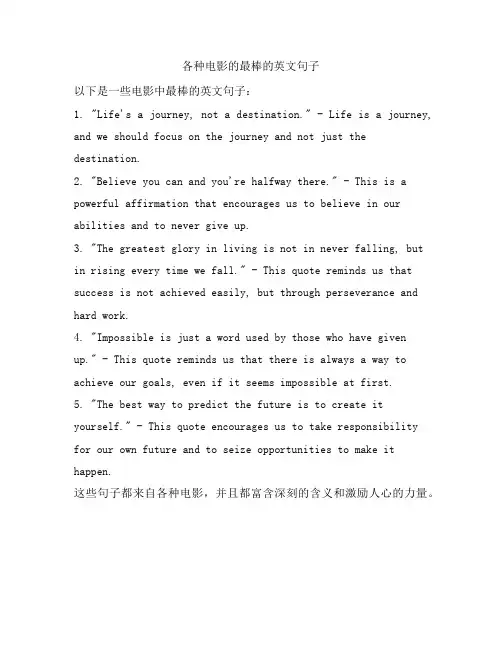 各种电影的最棒的英文句子

以下是一些电影中最棒的英文句子：

1. "Life's a journey, not a destination." - Life is a journey, and we should focus on the journey and not just the destination.

2. "Believe you can and you're halfway there." - This is a powerful affirmation that encourages us to believe in our abilities and to never give up.

3. "The greatest glory in living is not in never falling, but in rising every time we fall." - This quote reminds us that success is not achieved easily, but through perseverance and hard work.

4. "Impossible is just a word used by those who have given up." - This quote reminds us that there is always a way to achieve our goals, even if it seems impossible at first.

5. "The best way to predict the future is to create it yourself." - This quote encourages us to take responsibility for our own future and to seize opportunities to make it happen.

这些句子都来自各种电影，并且都富含深刻的含义和激励人心的力量。